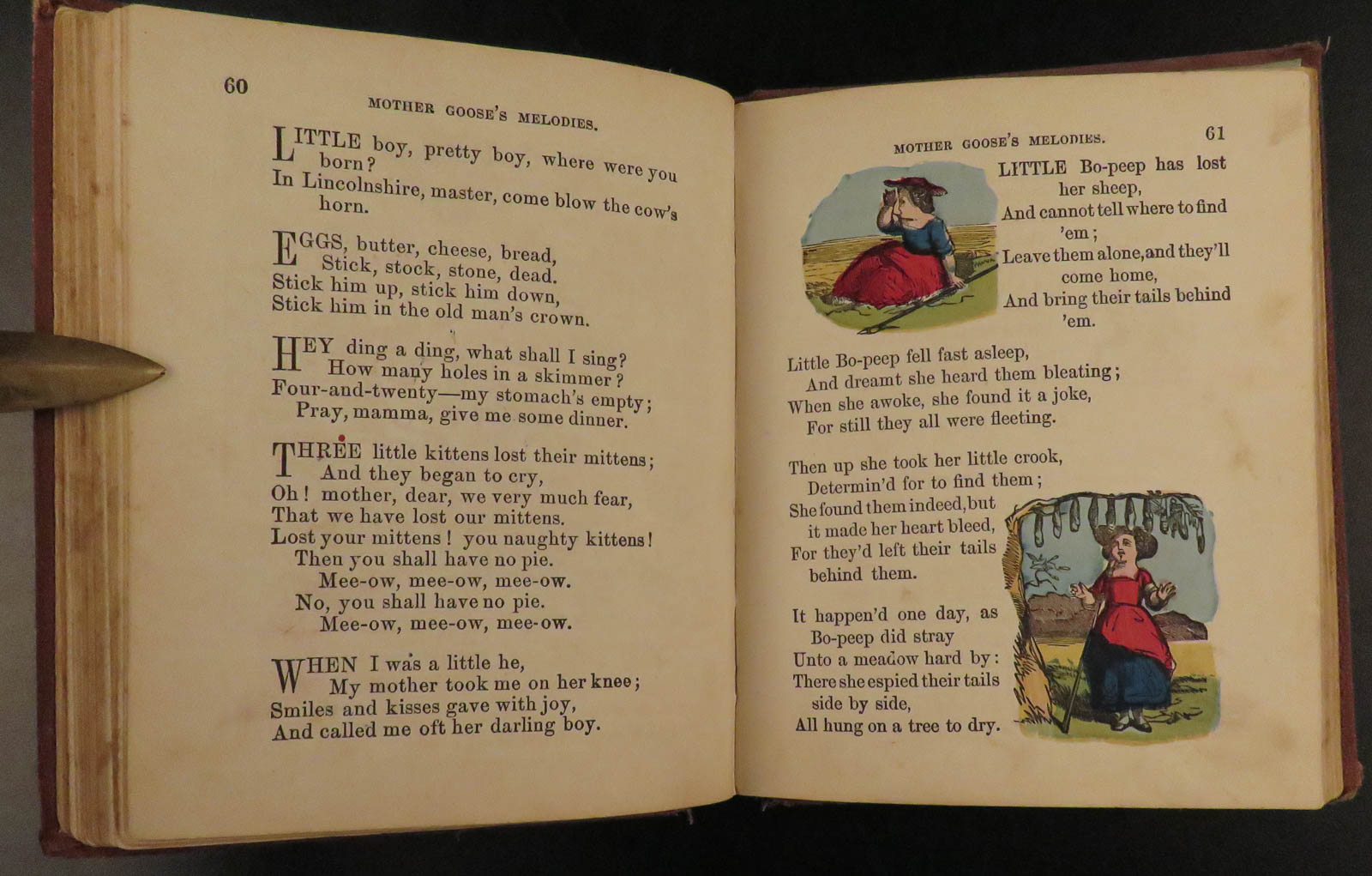 60

MOTHER GOOSE'S MELODIES.

LITTLE boy, pretty boy, where were you born?
In Lincolnshire, master, come blow the cow's horn.

EGGS, butter, cheese, bread,
Stick, stock, stone, dead.
Stick him up, stick him down,
Stick him in the old man's crown.

HEY ding a ding, what shall I sing?
How many holes in a skimmer?
Four-and-twenty—my stomach's empty;
Pray, mamma, give me some dinner.

THREE little kittens lost their mittens;
And they began to cry,
Oh! mother, dear, we very much fear,
That we have lost our mittens.
Lost your mittens! you naughty kittens!
Then you shall have no pie.
Mee-ow, mee-ow, mee-ow.
No, you shall have no pie.
Mee-ow, mee-ow, mee-ow.

WHEN I was a little he,
My mother took me on her knee;
Smiles and kisses gave with joy,
And called me oft her darling boy.

MOTHER GOOSE'S MELODIES.

61

LITTLE Bo-peep has lost her sheep,
And cannot tell where to find 'em;
Leave them alone, and they'll come home,
And bring their tails behind 'em.

Little Bo-peep fell fast asleep,
And dreamt she heard them bleating;
When she awoke, she found it a joke,
For still they all were fleeting.

Then up she took her little crook,
Determin'd for to find them;
She found them indeed, but it made her heart bleed,
For they'd left their tails behind them.

It happen'd one day, as Bo-peep did stray
Unto a meadow hard by:
There she espied their tails side by side,
All hung on a tree to dry.